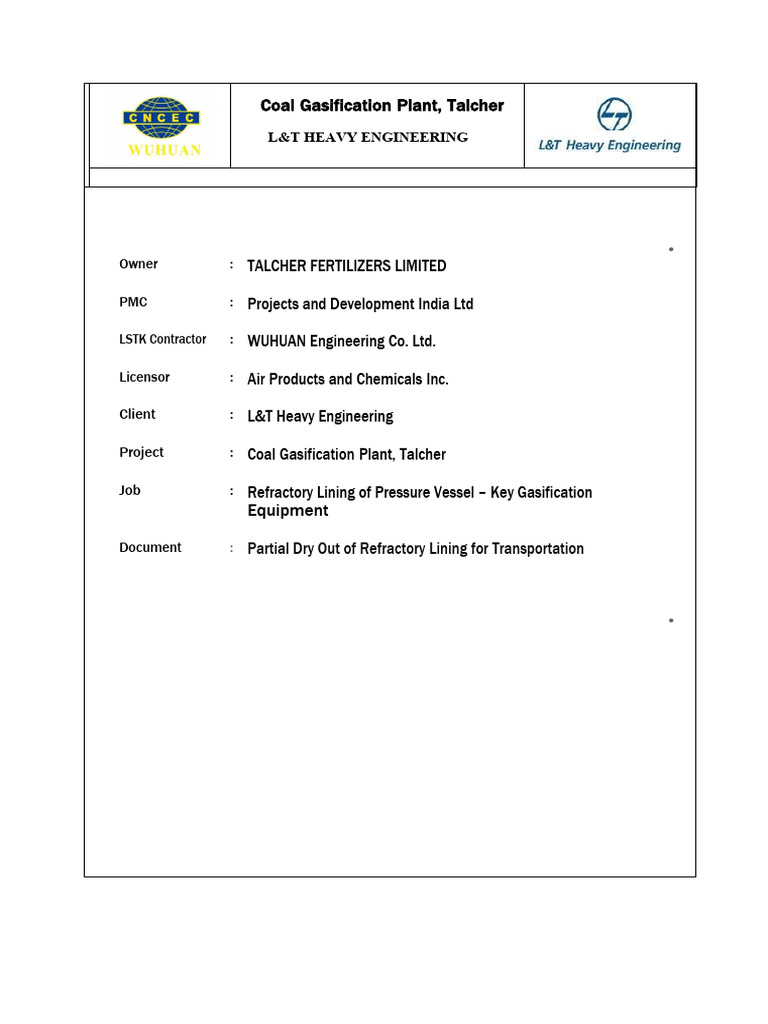 CNCEC
WUHUAN

Coal Gasification Plant, Talcher
L&T HEAVY ENGINEERING

L&T Heavy Engineering

Owner : TALCHER FERTILIZERS LIMITED

PMC : Projects and Development India Ltd

LSTK Contractor : WUHUAN Engineering Co. Ltd.

Licensor : Air Products and Chemicals Inc.

Client : L&T Heavy Engineering

Project : Coal Gasification Plant, Talcher

Job : Refractory Lining of Pressure Vessel – Key Gasification Equipment

Document : Partial Dry Out of Refractory Lining for Transportation